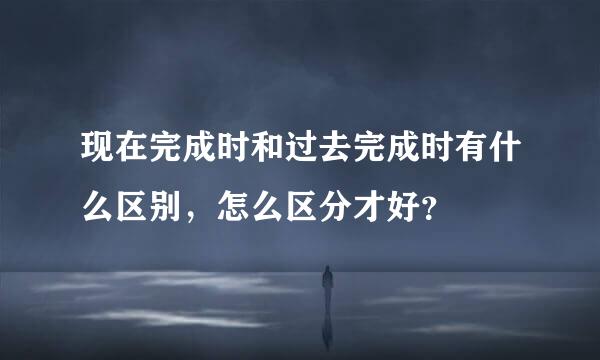 现在完成时和过去完成时有什么区别，怎么区分才好?